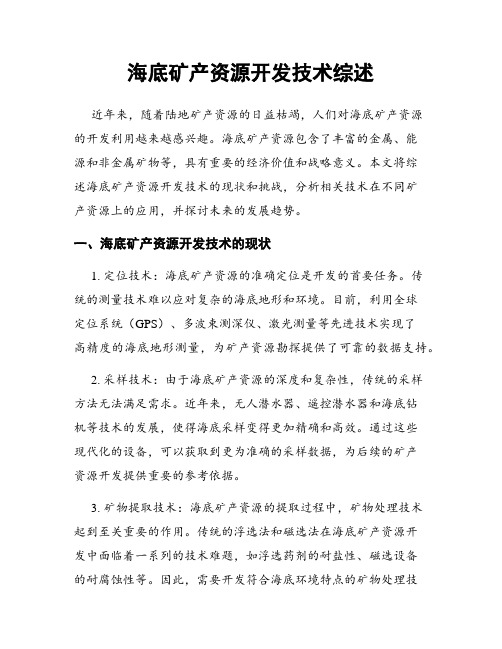 海底矿产资源开发技术综述

近年来，随着陆地矿产资源的日益枯竭，人们对海底矿产资源的开发利用越来越感兴趣。海底矿产资源包含了丰富的金属、能源和非金属矿物等，具有重要的经济价值和战略意义。本文将综述海底矿产资源开发技术的现状和挑战，分析相关技术在不同矿产资源上的应用，并探讨未来的发展趋势。

一、海底矿产资源开发技术的现状

1. 定位技术：海底矿产资源的准确定位是开发的首要任务。传统的测量技术难以应对复杂的海底地形和环境。目前，利用全球定位系统（GPS）、多波束测深仪、激光测量等先进技术实现了高精度的海底地形测量，为矿产资源勘探提供了可靠的数据支持。

2. 采样技术：由于海底矿产资源的深度和复杂性，传统的采样方法无法满足需求。近年来，无人潜水器、遥控潜水器和海底钻机等技术的发展，使得海底采样变得更加精确和高效。通过这些现代化的设备，可以获取到更为准确的采样数据，为后续的矿产资源开发提供重要的参考依据。

3. 矿物提取技术：海底矿产资源的提取过程中，矿物处理技术起到至关重要的作用。传统的浮选法和磁选法在海底矿产资源开发中面临着一系列的技术难题，如浮选药剂的耐盐性、磁选设备的耐腐蚀性等。因此，需要开发符合海底环境特点的矿物处理技